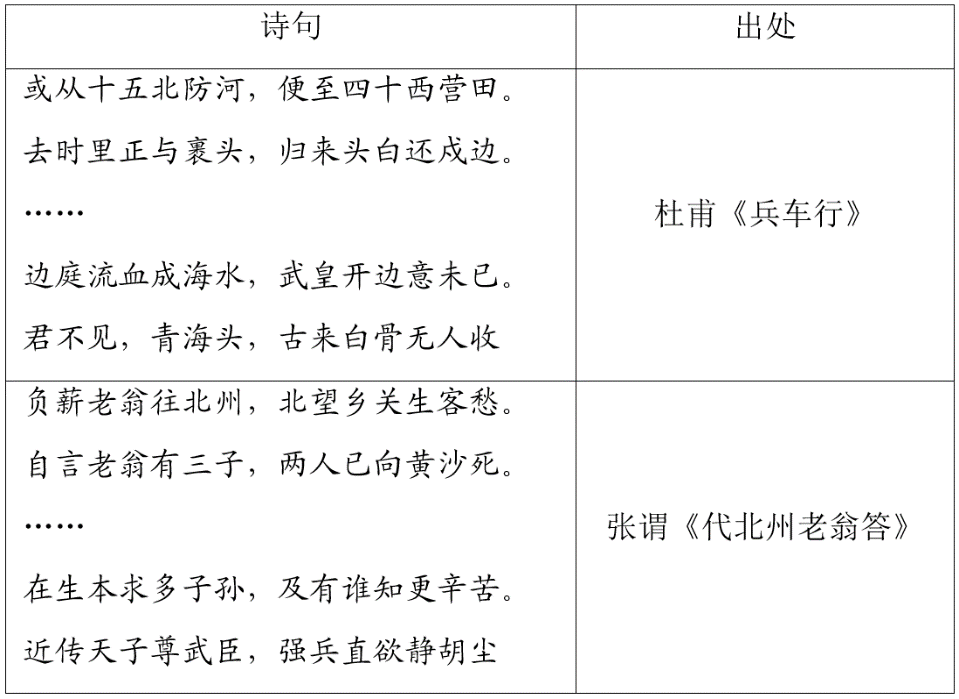 | 诗句 | 出处 |
|---|---|
| 或从十五北防河，便至四十西营田。去时里正与裹头，归来头白还戍边。……边庭流血成海水，武皇开边意未已。君不见，青海头，古来白骨无人收 | 杜甫《兵车行》 |
| 负薪老翁往北州，北望乡关生客愁。自言老翁有三子，两人已向黄沙死。……在生本求多子孙，及有谁知更辛苦。近传天子尊武臣，强兵直欲静胡尘 | 张谓《代北州老翁答》 |